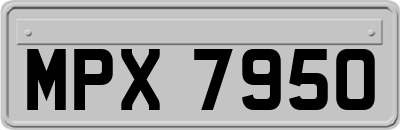 MPX 7950